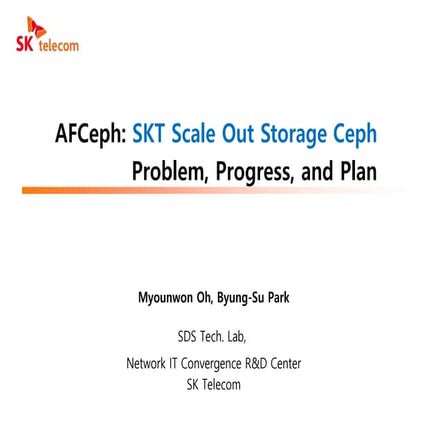 SK telecom

AFCeph: SKT Scale Out Storage Ceph
Problem, Progress, and Plan

Myounwon Oh, Byung-Su Park

SDS Tech. Lab,

Network IT Convergence R&D Center
SK Telecom